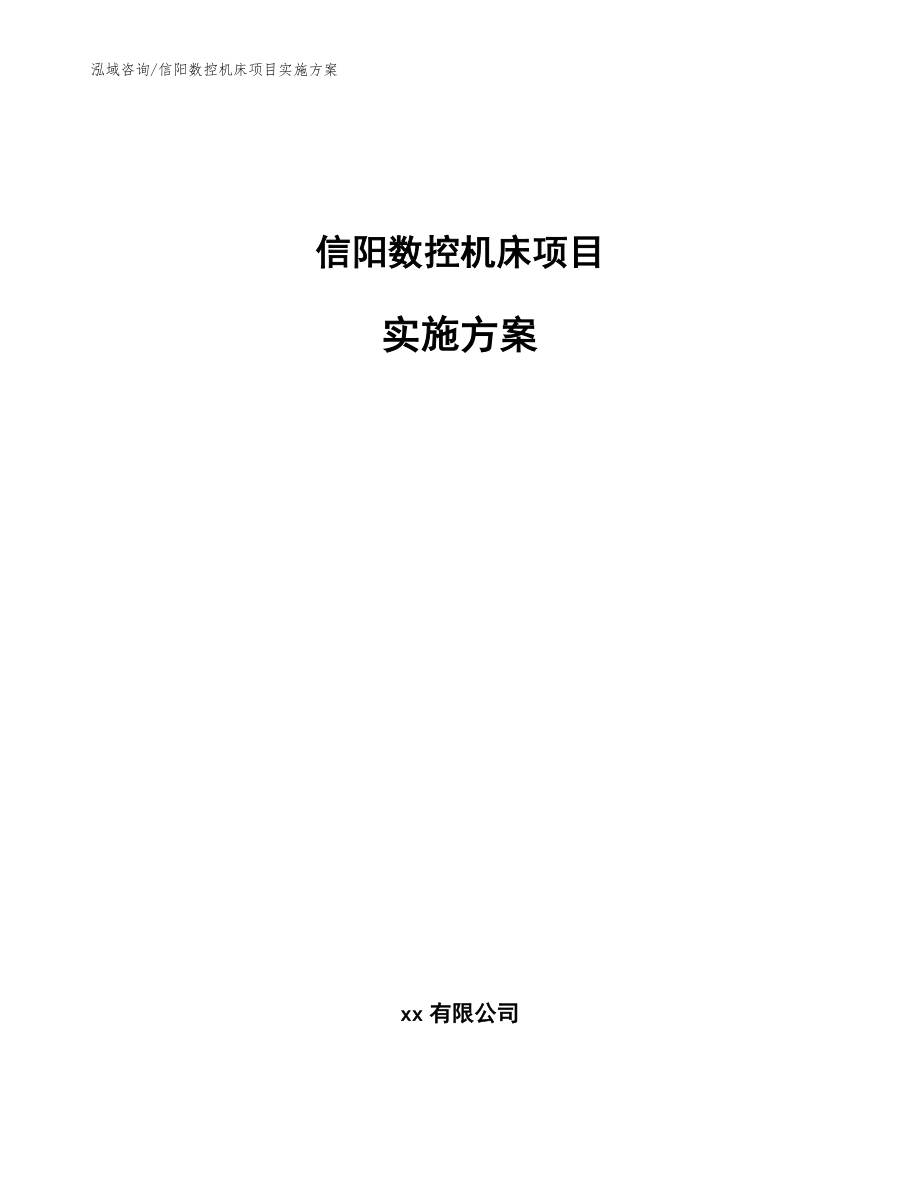 泓域咨询/信阳数控机床项目实施方案

信阳数控机床项目

实施方案

xx 有限公司